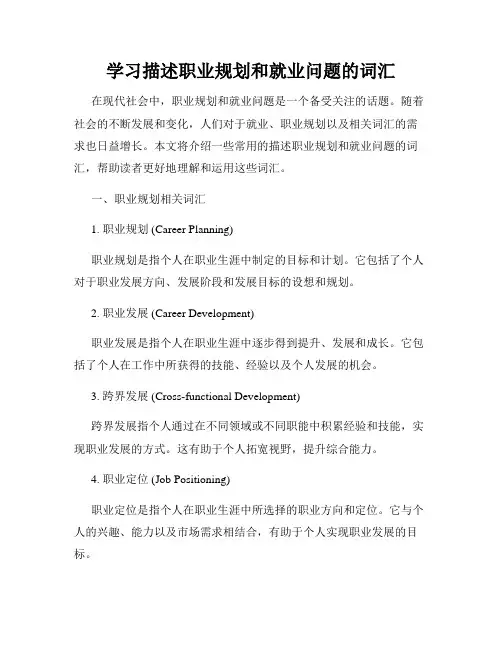 学习描述职业规划和就业问题的词汇

在现代社会中，职业规划和就业问题是一个备受关注的话题。随着社会的不断发展和变化，人们对于就业、职业规划以及相关词汇的需求也日益增长。本文将介绍一些常用的描述职业规划和就业问题的词汇，帮助读者更好地理解和运用这些词汇。

一、职业规划相关词汇

1. 职业规划 (Career Planning)

职业规划是指个人在职业生涯中制定的目标和计划。它包括了个人对于职业发展方向、发展阶段和发展目标的设想和规划。

2. 职业发展 (Career Development)

职业发展是指个人在职业生涯中逐步得到提升、发展和成长。它包括了个人在工作中所获得的技能、经验以及个人发展的机会。

3. 跨界发展 (Cross-functional Development)

跨界发展指个人通过在不同领域或不同职能中积累经验和技能，实现职业发展的方式。这有助于个人拓宽视野，提升综合能力。

4. 职业定位 (Job Positioning)

职业定位是指个人在职业生涯中所选择的职业方向和定位。它与个人的兴趣、能力以及市场需求相结合，有助于个人实现职业发展的目标。